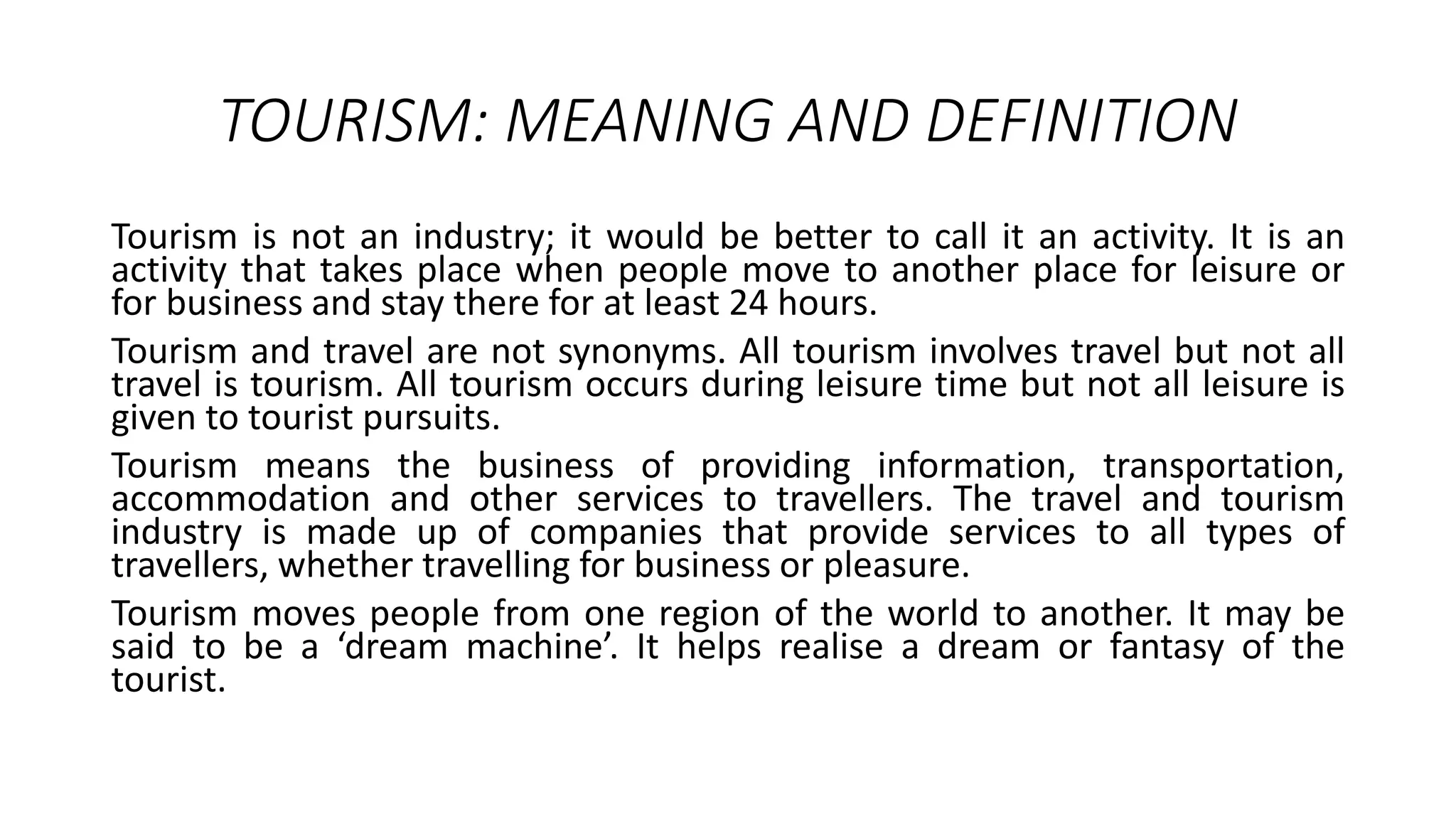 TOURISM: MEANING AND DEFINITION

Tourism is not an industry; it would be better to call it an activity. It is an activity that takes place when people move to another place for leisure or for business and stay there for at least 24 hours.

Tourism and travel are not synonyms. All tourism involves travel but not all travel is tourism. All tourism occurs during leisure time but not all leisure is given to tourist pursuits.

Tourism means the business of providing information, transportation, accommodation and other services to travellers. The travel and tourism industry is made up of companies that provide services to all types of travellers, whether travelling for business or pleasure.

Tourism moves people from one region of the world to another. It may be said to be a ‘dream machine’. It helps realise a dream or fantasy of the tourist.